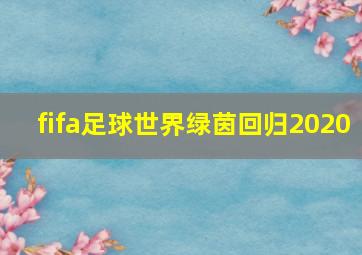 fifa足球世界绿茵回归2020